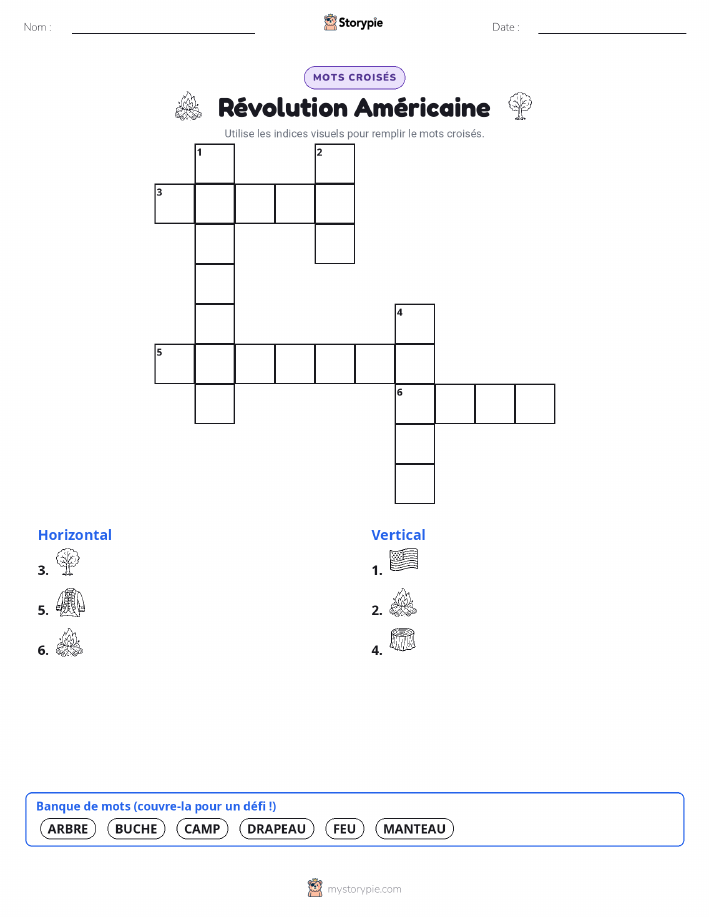 Nom :

Storypie

Date :

MOTS CROISÉS

Révolution Américaine

Utilise les indices visuels pour remplir le mots croisés.

1
2
3
4
5
6

Horizontal
3.
5.
6.

Vertical
1.
2.
4.

Banque de mots (couvre-la pour un défi !)
ARBRE BUCHE CAMP DRAPEAU FEU MANTEAU

mystorypie.com